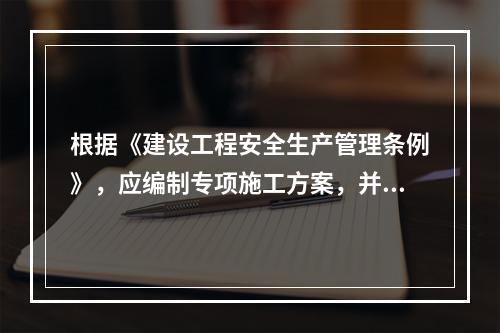 根据《建设工程安全生产管理条例》，应编制专项施工方案，并...